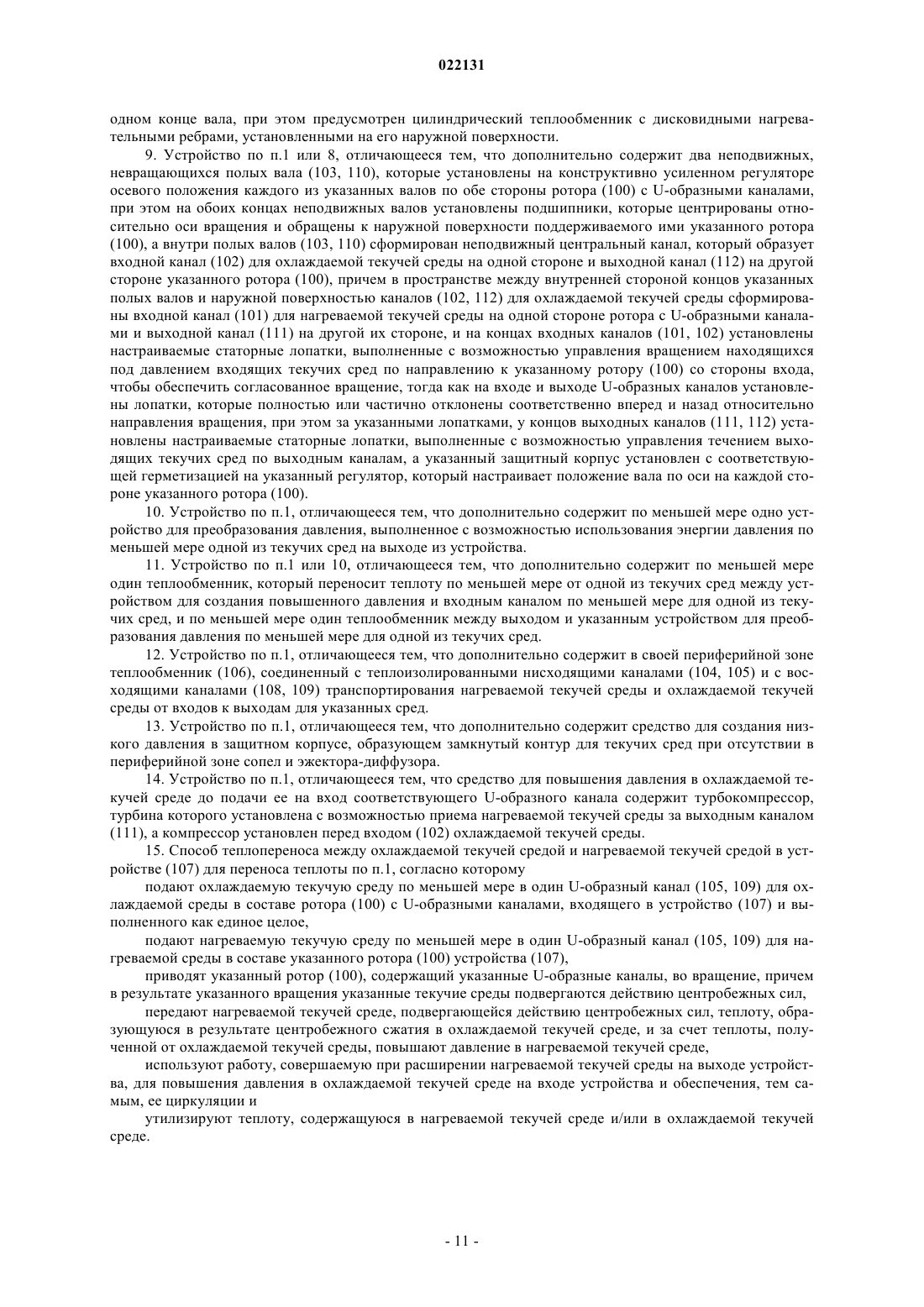 022131

одном конце вала, при этом предусмотрен цилиндрический теплообменник с дисковидными нагревательными ребрами, установленными на его наружной поверхности.

9. Устройство по п.1 или 8, отличающееся тем, что дополнительно содержит два неподвижных, невращающихся полых вала (103, 110), которые установлены на конструктивно усиленном регуляторе осевого положения каждого из указанных валов по обе стороны ротора (100) с U-образными каналами, при этом на обоих концах неподвижных валов установлены подшипники, которые центрированы относительно оси вращения и обращены к наружной поверхности поддерживаемого ими указанного ротора (100), а внутри полых валов (103, 110) сформирован неподвижный центральный канал, который образует входной канал (102) для охлаждаемой текучей среды на одной стороне и выходной канал (112) на другой стороне указанного ротора (100), причем в пространстве между внутренней стороной концов указанных полых валов и наружной поверхностью каналов (102, 112) для охлаждаемой текучей среды сформированы входной канал (101) для нагреваемой текучей среды на одной стороне ротора с U-образными каналами и выходной канал (111) на другой их стороне, и на концах входных каналов (101, 102) установлены настраиваемые статорные лопатки, выполненные с возможностью управления вращением находящихся под давлением входящих текучих сред по направлению к указанному ротору (100) со стороны входа, чтобы обеспечить согласованное вращение, тогда как на входе и выходе U-образных каналов установлены лопатки, которые полностью или частично отклонены соответственно вперед и назад относительно направления вращения, при этом за указанными лопатками, у концов выходных каналов (111, 112) установлены настраиваемые статорные лопатки, выполненные с возможностью управления течением выходящих текучих сред по выходным каналам, а указанный защитный корпус установлен с соответствующей герметизацией на указанный регулятор, который настраивает положение вала по оси на каждой стороне указанного ротора (100).

10. Устройство по п.1, отличающееся тем, что дополнительно содержит по меньшей мере одно устройство для преобразования давления, выполненное с возможностью использования энергии давления по меньшей мере одной из текучих сред на выходе из устройства.

11. Устройство по п.1 или 10, отличающееся тем, что дополнительно содержит по меньшей мере один теплообменник, который переносит теплоту по меньшей мере от одной из текучих сред между устройством для создания повышенного давления и входным каналом по меньшей мере для одной из текучих сред, и по меньшей мере один теплообменник между выходом и указанным устройством для преобразования давления по меньшей мере для одной из текучих сред.

12. Устройство по п.1, отличающееся тем, что дополнительно содержит в своей периферийной зоне теплообменник (106), соединенный с теплоизолированными нисходящими каналами (104, 105) и с восходящими каналами (108, 109) транспортирования нагреваемой текучей среды и охлаждаемой текучей среды от входов к выходам для указанных сред.

13. Устройство по п.1, отличающееся тем, что дополнительно содержит средство для создания низкого давления в защитном корпусе, образующем замкнутый контур для текучих сред при отсутствии в периферийной зоне сопел и эжектора-диффузора.

14. Устройство по п.1, отличающееся тем, что средство для повышения давления в охлаждаемой текучей среде до подачи ее на вход соответствующего U-образного канала содержит турбокомпрессор, турбина которого установлена с возможностью приема нагреваемой текучей среды за выходным каналом (111), а компрессор установлен перед входом (102) охлаждаемой текучей среды.

15. Способ теплопереноса между охлаждаемой текучей средой и нагреваемой текучей средой в устройстве (107) для переноса теплоты по п.1, согласно которому

подают охлаждаемую текучую среду по меньшей мере в один U-образный канал (105, 109) для охлаждаемой среды в составе ротора (100) с U-образными каналами, входящего в устройство (107) и выполненного как единое целое,

подают нагреваемую текучую среду по меньшей мере в один U-образный канал (105, 109) для нагреваемой среды в составе указанного ротора (100) устройства (107),

приводят указанный ротор (100), содержащий указанные U-образные каналы, во вращение, причем в результате указанного вращения указанные текучие среды подвергаются действию центробежных сил,

передают нагреваемой текучей среде, подвергающейся действию центробежных сил, теплоту, образующуюся в результате центробежного сжатия в охлаждаемой текучей среде, и за счет теплоты, полученной от охлаждаемой текучей среды, повышают давление в нагреваемой текучей среде,

используют работу, совершаемую при расширении нагреваемой текучей среды на выходе устройства, для повышения давления в охлаждаемой текучей среде на входе устройства и обеспечения, тем самым, ее циркуляции и

утилизируют теплоту, содержащуюся в нагреваемой текучей среде и/или в охлаждаемой текучей среде.

- 11 -